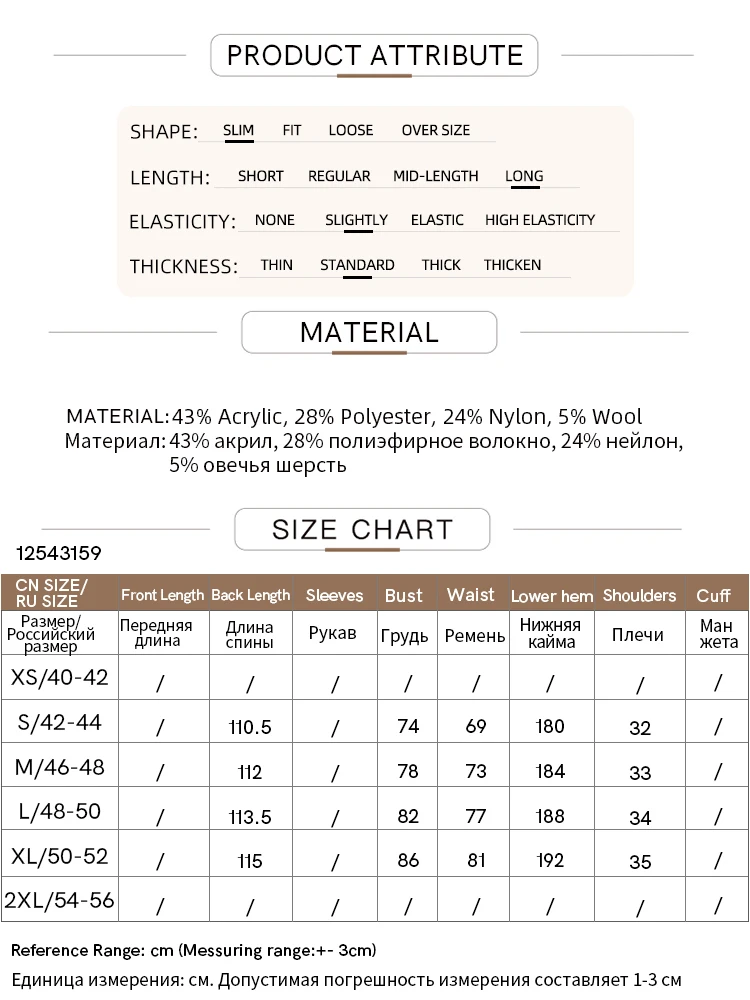 PRODUCT ATTRIBUTE

SHAPE: SLIM FIT LOOSE OVER SIZE

LENGTH: SHORT REGULAR MID-LENGTH LONG

ELASTICITY: NONE SLIGHTLY ELASTIC HIGH ELASTICITY

THICKNESS: THIN STANDARD THICK THICKEN

MATERIAL

MATERIAL: 43% Acrylic, 28% Polyester, 24% Nylon, 5% Wool
Материал: 43% акрил, 28% полиэфирное волокно, 24% нейлон, 5% овечья шерсть

SIZE CHART

12543159

| CN SIZE/ RU SIZE | Front Length | Back Length | Sleeves | Bust | Waist | Lower hem | Shoulders | Cuff |
|---|---|---|---|---|---|---|---|---|
| Размер/ Российский размер | Передняя длина | Длина спины | Рукав | Грудь | Ремень | Нижняя кайма | Плечи | Ман жета |
| XS/40-42 | / | / | / | / | / | / | / | / |
| S/42-44 | / | 110.5 | / | 74 | 69 | 180 | 32 | / |
| M/46-48 | / | 112 | / | 78 | 73 | 184 | 33 | / |
| L/48-50 | / | 113.5 | / | 82 | 77 | 188 | 34 | / |
| XL/50-52 | / | 115 | / | 86 | 81 | 192 | 35 | / |
| 2XL/54-56 | / | / | / | / | / | / | / | / |

Reference Range: cm (Messuring range:+- 3cm)
Единица измерения: см. Допустимая погрешность измерения составляет 1-3 см